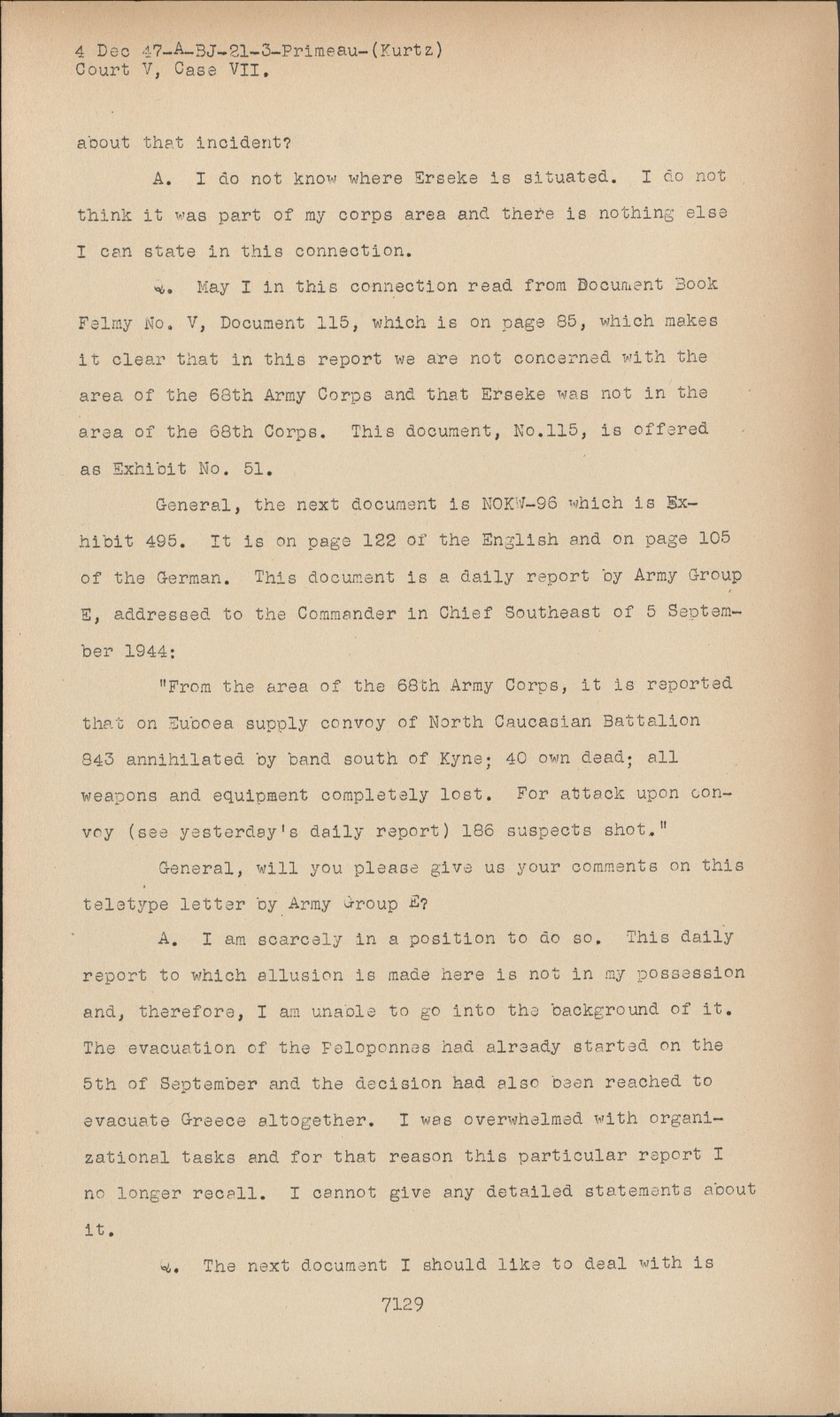 4 Dec 47-A-BJ-21-3-Primeau-(Kurtz)
Court V, Case VII.

about that incident?

A. I do not know where Erseke is situated. I do not think it was part of my corps area and there is nothing else I can state in this connection.

Q. May I in this connection read from Document Book Felmy No. V, Document 115, which is on page 85, which makes it clear that in this report we are not concerned with the area of the 68th Army Corps and that Erseke was not in the area of the 68th Corps. This document, No.115, is offered as Exhibit No. 51.

General, the next document is NOKW-96 which is Exhibit 495. It is on page 122 of the English and on page 105 of the German. This document is a daily report by Army Group E, addressed to the Commander in Chief Southeast of 5 September 1944:

"From the area of the 68th Army Corps, it is reported that on Euboea supply convoy of North Caucasian Battalion 843 annihilated by band south of Kyne; 40 own dead; all weapons and equipment completely lost. For attack upon convoy (see yesterday's daily report) 186 suspects shot."

General, will you please give us your comments on this teletype letter by Army Group E?

A. I am scarcely in a position to do so. This daily report to which allusion is made here is not in my possession and, therefore, I am unable to go into the background of it. The evacuation of the Peloponnes had already started on the 5th of September and the decision had also been reached to evacuate Greece altogether. I was overwhelmed with organizational tasks and for that reason this particular report I no longer recall. I cannot give any detailed statements about it.

Q. The next document I should like to deal with is

7129